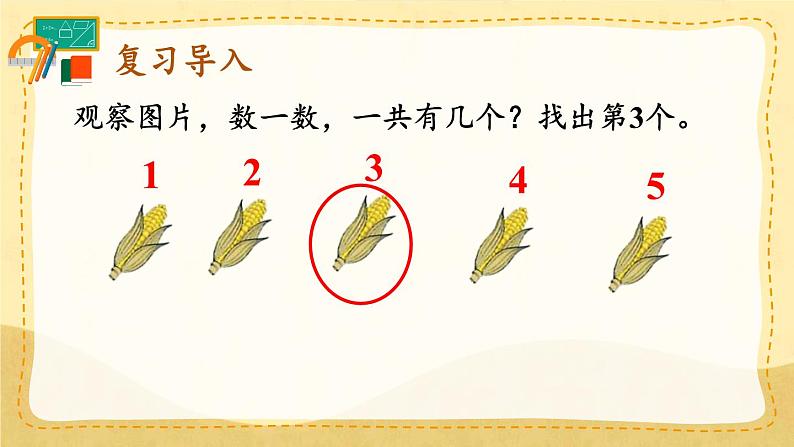 复习导入

观察图片，数一数，一共有几个？找出第3个。

1 2 3 4 5